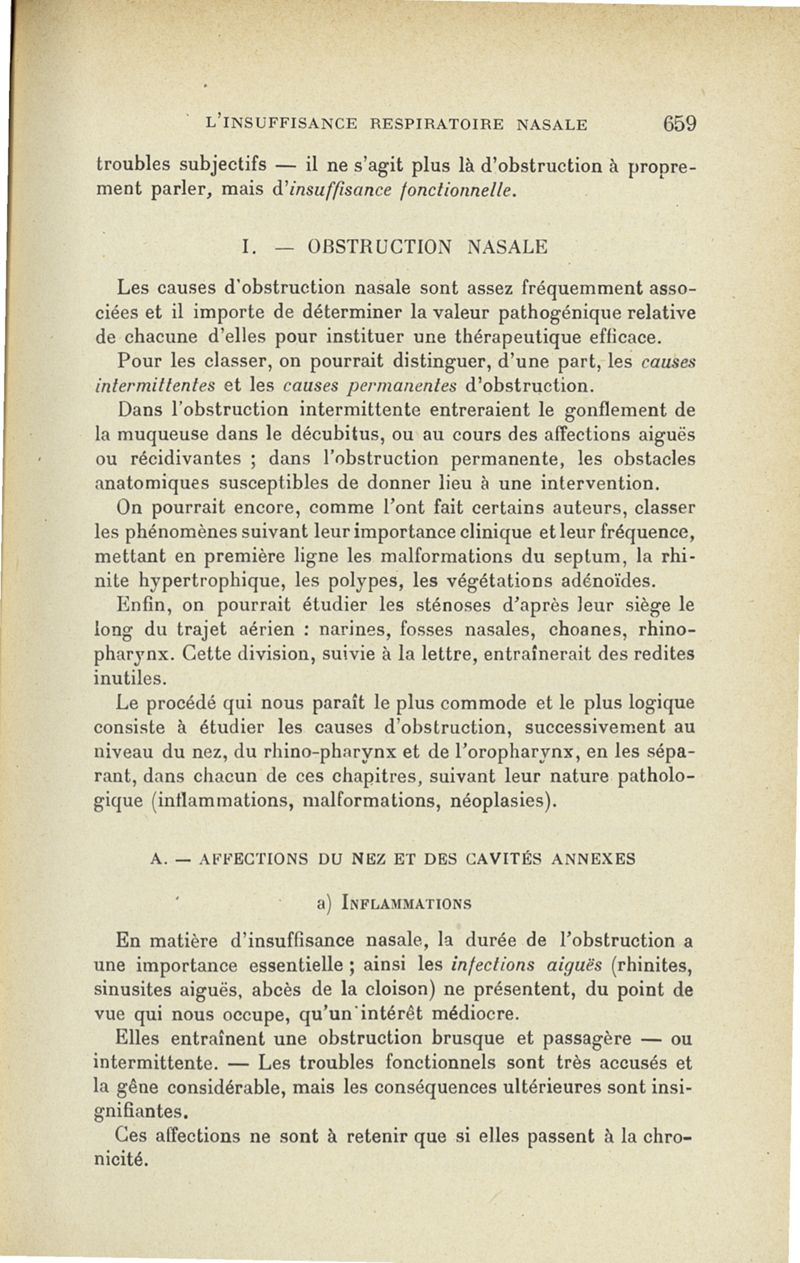 L'INSUFFISANCE RESPIRATOIRE NASALE 659

troubles subjectifs — il ne s'agit plus là d'obstruction à proprement parler, mais d'insuffisance fonctionnelle.

I. — OBSTRUCTION NASALE

Les causes d'obstruction nasale sont assez fréquemment associées et il importe de déterminer la valeur pathogénique relative de chacune d'elles pour instituer une thérapeutique efficace.

Pour les classer, on pourrait distinguer, d'une part, les causes intermittentes et les causes permanentes d'obstruction.

Dans l'obstruction intermittente entreraient le gonflement de la muqueuse dans le décubitus, ou au cours des affections aiguës ou récidivantes ; dans l'obstruction permanente, les obstacles anatomiques susceptibles de donner lieu à une intervention.

On pourrait encore, comme l'ont fait certains auteurs, classer les phénomènes suivant leur importance clinique et leur fréquence, mettant en première ligne les malformations du septum, la rhinite hypertrophique, les polypes, les végétations adénoïdes.

Enfin, on pourrait étudier les sténoses d'après leur siège le long du trajet aérien : narines, fosses nasales, choanes, rhinopharynx. Cette division, suivie à la lettre, entraînerait des redites inutiles.

Le procédé qui nous paraît le plus commode et le plus logique consiste à étudier les causes d'obstruction, successivement au niveau du nez, du rhino-pharynx et de l'oropharynx, en les séparant, dans chacun de ces chapitres, suivant leur nature pathologique (inflammations, malformations, néoplasies).

A. — AFFECTIONS DU NEZ ET DES CAVITÉS ANNEXES

a) INFLAMMATIONS

En matière d'insuffisance nasale, la durée de l'obstruction a une importance essentielle ; ainsi les infections aiguës (rhinites, sinusites aiguës, abcès de la cloison) ne présentent, du point de vue qui nous occupe, qu'un intérêt médiocre.

Elles entraînent une obstruction brusque et passagère — ou intermittente. — Les troubles fonctionnels sont très accusés et la gêne considérable, mais les conséquences ultérieures sont insignifiantes.

Ces affections ne sont à retenir que si elles passent à la chronicité.